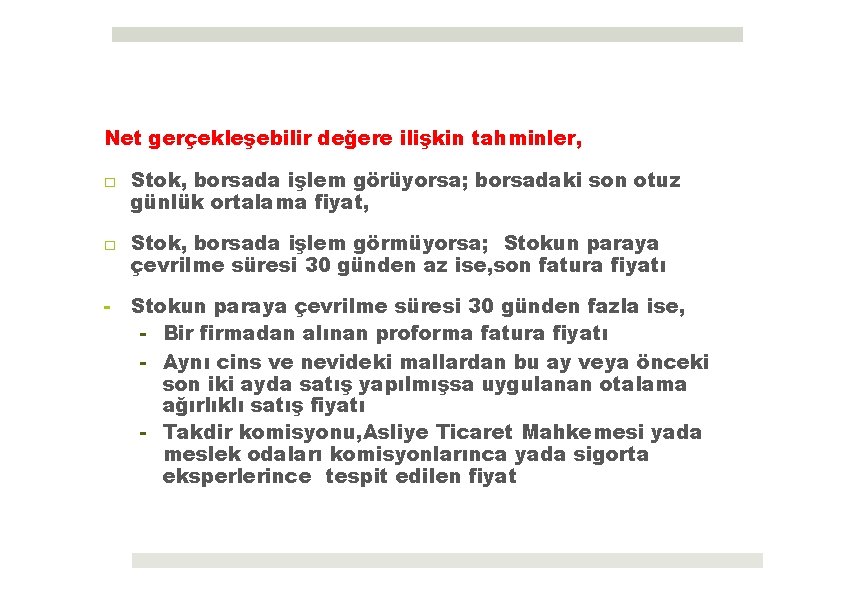 Net gerçekleşebilir değere ilişkin tahminler,

□ Stok, borsada işlem görüyorsa; borsadaki son otuz günlük ortalama fiyat,

□ Stok, borsada işlem görmüyorsa; Stokun paraya çevrilme süresi 30 günden az ise,son fatura fiyatı

- Stokun paraya çevrilme süresi 30 günden fazla ise,
  - Bir firmadan alınan proforma fatura fiyatı
  - Aynı cins ve nevideki mallardan bu ay veya önceki son iki ayda satış yapılmışsa uygulanan otalama ağırlıklı satış fiyatı
  - Takdir komisyonu,Asliye Ticaret Mahkemesi yada meslek odaları komisyonlarınca yada sigorta eksperlerince tespit edilen fiyat